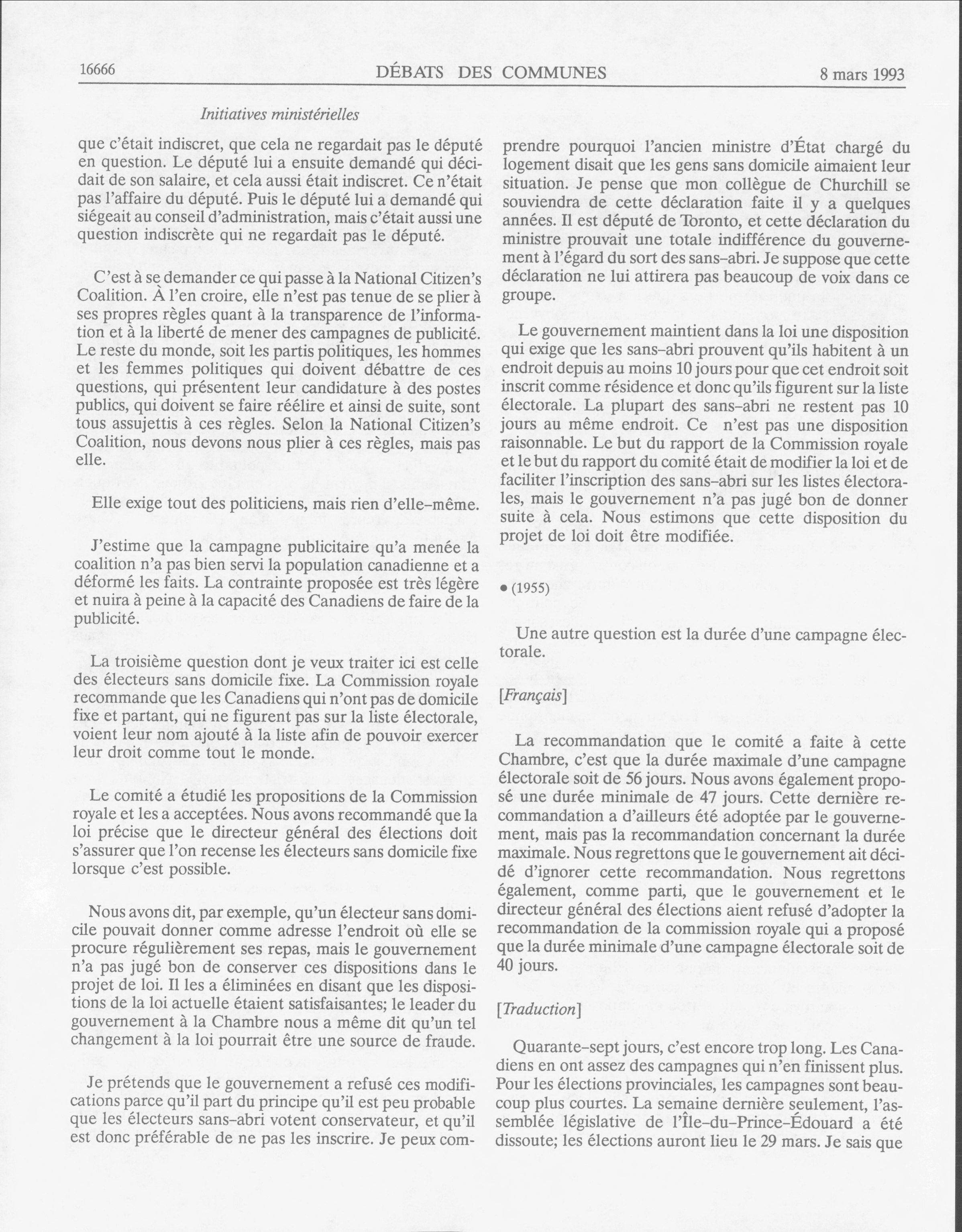 16666 DÉBATS DES COMMUNES 8 mars 1993

Initiatives ministérielles

que c'était indiscret, que cela ne regardait pas le député en question. Le député lui a ensuite demandé qui décidait de son salaire, et cela aussi était indiscret. Ce n'était pas l'affaire du député. Puis le député lui a demandé qui siégeait au conseil d'administration, mais c'était aussi une question indiscrète qui ne regardait pas le député.

C'est à se demander ce qui passe à la National Citizen's Coalition. À l'en croire, elle n'est pas tenue de se plier à ses propres règles quant à la transparence de l'information et à la liberté de mener des campagnes de publicité. Le reste du monde, soit les partis politiques, les hommes et les femmes politiques qui doivent débattre de ces questions, qui présentent leur candidature à des postes publics, qui doivent se faire réélire et ainsi de suite, sont tous assujettis à ces règles. Selon la National Citizen's Coalition, nous devons nous plier à ces règles, mais pas elle.

Elle exige tout des politiciens, mais rien d'elle-même.

J'estime que la campagne publicitaire qu'a menée la coalition n'a pas bien servi la population canadienne et a déformé les faits. La contrainte proposée est très légère et nuira à peine à la capacité des Canadiens de faire de la publicité.

La troisième question dont je veux traiter ici est celle des électeurs sans domicile fixe. La Commission royale recommande que les Canadiens qui n'ont pas de domicile fixe et partant, qui ne figurent pas sur la liste électorale, voient leur nom ajouté à la liste afin de pouvoir exercer leur droit comme tout le monde.

Le comité a étudié les propositions de la Commission royale et les a acceptées. Nous avons recommandé que la loi précise que le directeur général des élections doit s'assurer que l'on recense les électeurs sans domicile fixe lorsque c'est possible.

Nous avons dit, par exemple, qu'un électeur sans domicile pouvait donner comme adresse l'endroit où elle se procure régulièrement ses repas, mais le gouvernement n'a pas jugé bon de conserver ces dispositions dans le projet de loi. Il les a éliminées en disant que les dispositions de la loi actuelle étaient satisfaisantes; le leader du gouvernement à la Chambre nous a même dit qu'un tel changement à la loi pourrait être une source de fraude.

Je prétends que le gouvernement a refusé ces modifications parce qu'il part du principe qu'il est peu probable que les électeurs sans-abri votent conservateur, et qu'il est donc préférable de ne pas les inscrire. Je peux comprendre pourquoi l'ancien ministre d'État chargé du logement disait que les gens sans domicile aimaient leur situation. Je pense que mon collègue de Churchill se souviendra de cette déclaration faite il y a quelques années. Il est député de Toronto, et cette déclaration du ministre prouvait une totale indifférence du gouvernement à l'égard du sort des sans-abri. Je suppose que cette déclaration ne lui attirera pas beaucoup de voix dans ce groupe.

Le gouvernement maintient dans la loi une disposition qui exige que les sans-abri prouvent qu'ils habitent à un endroit depuis au moins 10 jours pour que cet endroit soit inscrit comme résidence et donc qu'ils figurent sur la liste électorale. La plupart des sans-abri ne restent pas 10 jours au même endroit. Ce n'est pas une disposition raisonnable. Le but du rapport de la Commission royale et le but du rapport du comité était de modifier la loi et de faciliter l'inscription des sans-abri sur les listes électorales, mais le gouvernement n'a pas jugé bon de donner suite à cela. Nous estimons que cette disposition du projet de loi doit être modifiée.

• (1955)

Une autre question est la durée d'une campagne électorale.

[Français]

La recommandation que le comité a faite à cette Chambre, c'est que la durée maximale d'une campagne électorale soit de 56 jours. Nous avons également proposé une durée minimale de 47 jours. Cette dernière recommandation a d'ailleurs été adoptée par le gouvernement, mais pas la recommandation concernant la durée maximale. Nous regrettons que le gouvernement ait décidé d'ignorer cette recommandation. Nous regrettons également, comme parti, que le gouvernement et le directeur général des élections aient refusé d'adopter la recommandation de la commission royale qui a proposé que la durée minimale d'une campagne électorale soit de 40 jours.

[Traduction]

Quarante-sept jours, c'est encore trop long. Les Canadiens en ont assez des campagnes qui n'en finissent plus. Pour les élections provinciales, les campagnes sont beaucoup plus courtes. La semaine dernière seulement, l'assemblée législative de l'Île-du-Prince-Édouard a été dissoute; les élections auront lieu le 29 mars. Je sais que